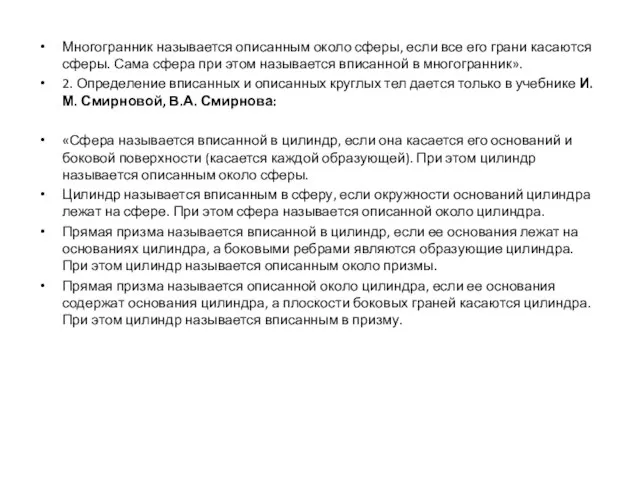 • Многогранник называется описанным около сферы, если все его грани касаются сферы. Сама сфера при этом называется вписанной в многогранник».

• 2. Определение вписанных и описанных круглых тел дается только в учебнике И. М. Смирновой, В.А. Смирнова:

• «Сфера называется вписанной в цилиндр, если она касается его оснований и боковой поверхности (касается каждой образующей). При этом цилиндр называется описанным около сферы.

• Цилиндр называется вписанным в сферу, если окружности оснований цилиндра лежат на сфере. При этом сфера называется описанной около цилиндра.

• Прямая призма называется вписанной в цилиндр, если ее основания лежат на основаниях цилиндра, а боковыми ребрами являются образующие цилиндра. При этом цилиндр называется описанным около призмы.

• Прямая призма называется описанной около цилиндра, если ее основания содержат основания цилиндра, а плоскости боковых граней касаются цилиндра. При этом цилиндр называется вписанным в призму.